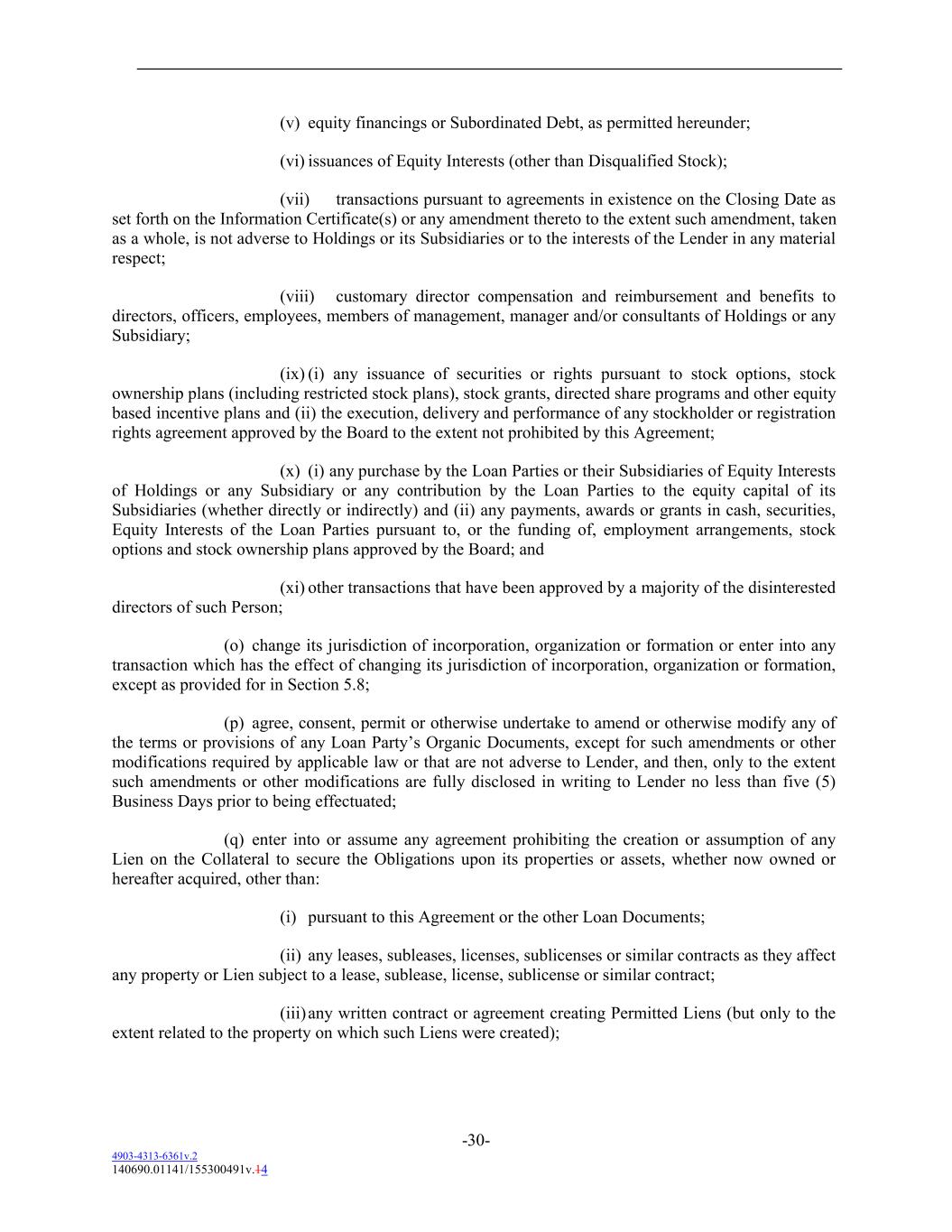 (v) equity financings or Subordinated Debt, as permitted hereunder;

(vi) issuances of Equity Interests (other than Disqualified Stock);

(vii) transactions pursuant to agreements in existence on the Closing Date as set forth on the Information Certificate(s) or any amendment thereto to the extent such amendment, taken as a whole, is not adverse to Holdings or its Subsidiaries or to the interests of the Lender in any material respect;

(viii) customary director compensation and reimbursement and benefits to directors, officers, employees, members of management, manager and/or consultants of Holdings or any Subsidiary;

(ix) (i) any issuance of securities or rights pursuant to stock options, stock ownership plans (including restricted stock plans), stock grants, directed share programs and other equity based incentive plans and (ii) the execution, delivery and performance of any stockholder or registration rights agreement approved by the Board to the extent not prohibited by this Agreement;

(x) (i) any purchase by the Loan Parties or their Subsidiaries of Equity Interests of Holdings or any Subsidiary or any contribution by the Loan Parties to the equity capital of its Subsidiaries (whether directly or indirectly) and (ii) any payments, awards or grants in cash, securities, Equity Interests of the Loan Parties pursuant to, or the funding of, employment arrangements, stock options and stock ownership plans approved by the Board; and

(xi) other transactions that have been approved by a majority of the disinterested directors of such Person;

(o) change its jurisdiction of incorporation, organization or formation or enter into any transaction which has the effect of changing its jurisdiction of incorporation, organization or formation, except as provided for in Section 5.8;

(p) agree, consent, permit or otherwise undertake to amend or otherwise modify any of the terms or provisions of any Loan Party's Organic Documents, except for such amendments or other modifications required by applicable law or that are not adverse to Lender, and then, only to the extent such amendments or other modifications are fully disclosed in writing to Lender no less than five (5) Business Days prior to being effectuated;

(q) enter into or assume any agreement prohibiting the creation or assumption of any Lien on the Collateral to secure the Obligations upon its properties or assets, whether now owned or hereafter acquired, other than:

(i) pursuant to this Agreement or the other Loan Documents;

(ii) any leases, subleases, licenses, sublicenses or similar contracts as they affect any property or Lien subject to a lease, sublease, license, sublicense or similar contract;

(iii) any written contract or agreement creating Permitted Liens (but only to the extent related to the property on which such Liens were created);

-30-

4903-4313-6361v.2
140690.01141/155300491v.14